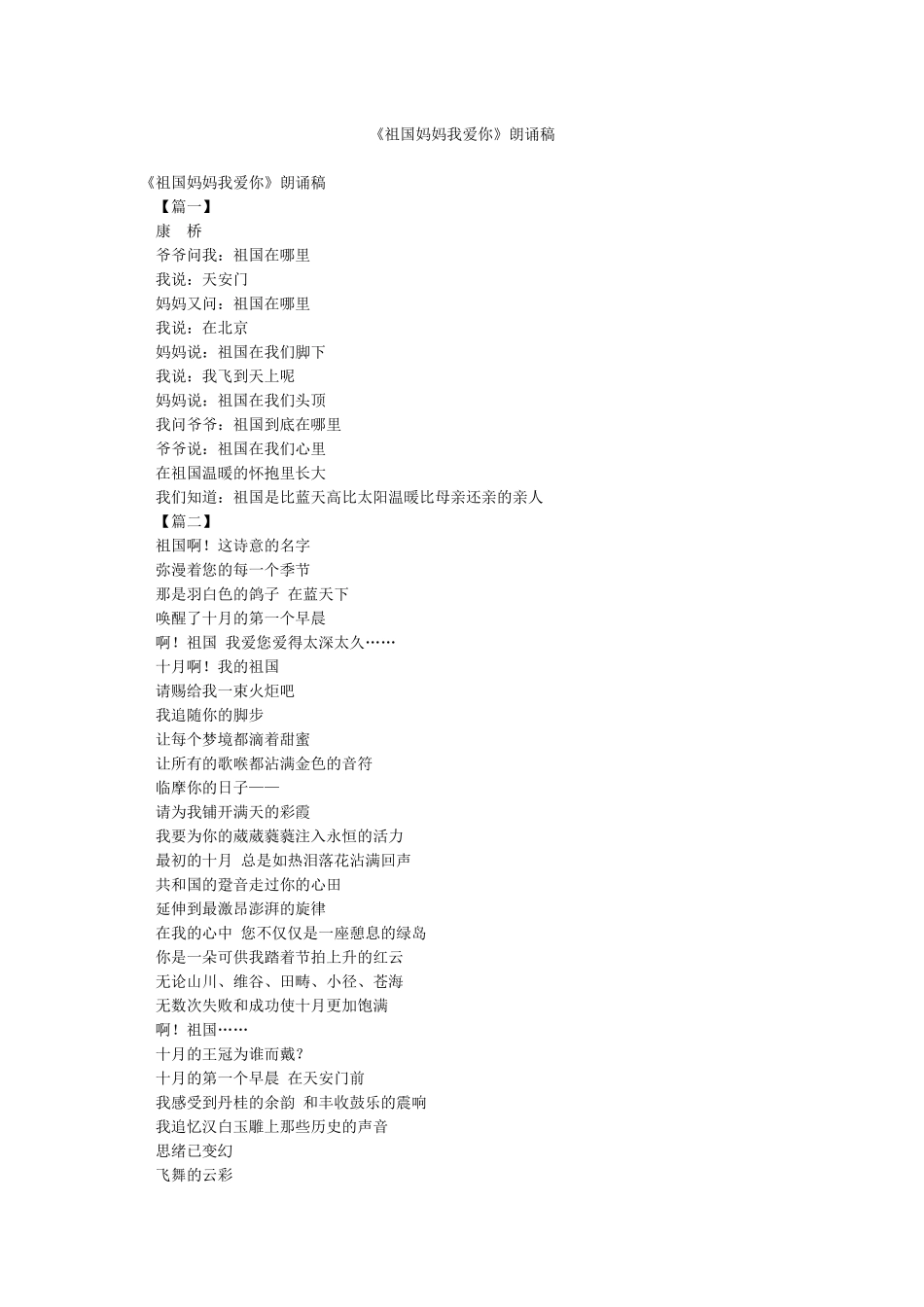 《祖国妈妈我爱你》朗诵稿

《祖国妈妈我爱你》朗诵稿
【篇一】
康　桥
爷爷问我：祖国在哪里
我说：天安门
妈妈又问：祖国在哪里
我说：在北京
妈妈说：祖国在我们脚下
我说：我飞到天上呢
妈妈说：祖国在我们头顶
我问爷爷：祖国到底在哪里
爷爷说：祖国在我们心里
在祖国温暖的怀抱里长大
我们知道：祖国是比蓝天高比太阳温暖比母亲还亲的亲人
【篇二】
祖国啊！这诗意的名字
弥漫着您的每一个季节
那是羽白色的鸽子 在蓝天下
唤醒了十月的第一个早晨
啊！祖国 我爱您爱得太深太久……
十月啊！我的祖国
请赐给我一束火炬吧
我追随你的脚步
让每个梦境都滴着甜蜜
让所有的歌喉都沾满金色的音符
临摩你的日子——
请为我铺开满天的彩霞
我要为你的葳葳蕤蕤注入永恒的活力
最初的十月 总是如热泪落花沾满回声
共和国的跫音走过你的心田
延伸到最激昂澎湃的旋律
在我的心中 您不仅仅是一座憩息的绿岛
你是一朵可供我踏着节拍上升的红云
无论山川、维谷、田畴、小径、苍海
无数次失败和成功使十月更加饱满
啊！祖国……
十月的王冠为谁而戴？
十月的第一个早晨 在天安门前
我感受到丹桂的余韵 和丰收鼓乐的震响
我追忆汉白玉雕上那些历史的声音
思绪已变幻
飞舞的云彩